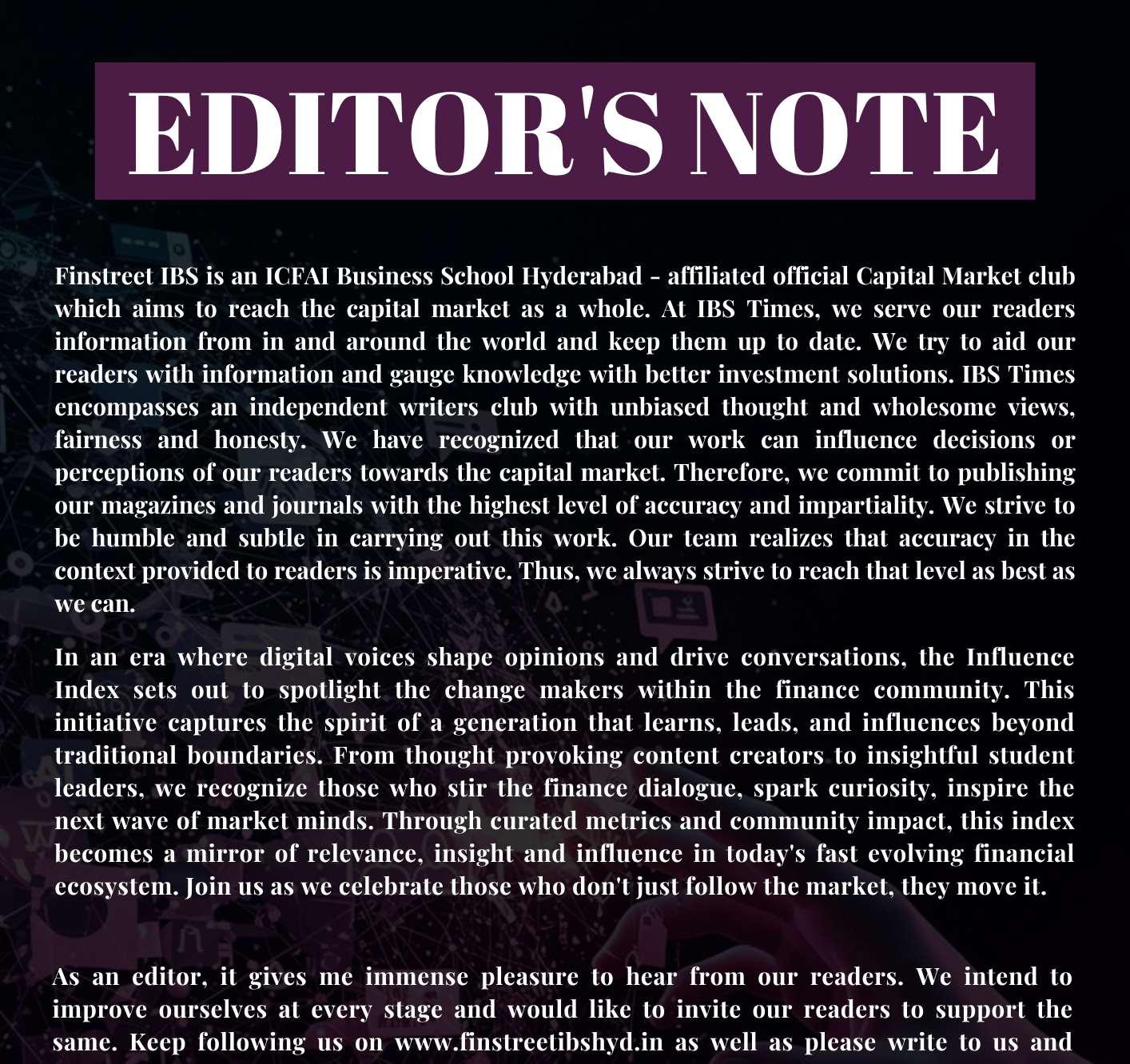 EDITOR'S NOTE

Finstreet IBS is an ICFAI Business School Hyderabad - affiliated official Capital Market club which aims to reach the capital market as a whole. At IBS Times, we serve our readers information from in and around the world and keep them up to date. We try to aid our readers with information and gauge knowledge with better investment solutions. IBS Times encompasses an independent writers club with unbiased thought and wholesome views, fairness and honesty. We have recognized that our work can influence decisions or perceptions of our readers towards the capital market. Therefore, we commit to publishing our magazines and journals with the highest level of accuracy and impartiality. We strive to be humble and subtle in carrying out this work. Our team realizes that accuracy in the context provided to readers is imperative. Thus, we always strive to reach that level as best as we can.

In an era where digital voices shape opinions and drive conversations, the Influence Index sets out to spotlight the change makers within the finance community. This initiative captures the spirit of a generation that learns, leads, and influences beyond traditional boundaries. From thought provoking content creators to insightful student leaders, we recognize those who stir the finance dialogue, spark curiosity, inspire the next wave of market minds. Through curated metrics and community impact, this index becomes a mirror of relevance, insight and influence in today's fast evolving financial ecosystem. Join us as we celebrate those who don't just follow the market, they move it.

As an editor, it gives me immense pleasure to hear from our readers. We intend to improve ourselves at every stage and would like to invite our readers to support the same. Keep following us on www.finstreetibshyd.in as well as please write to us and